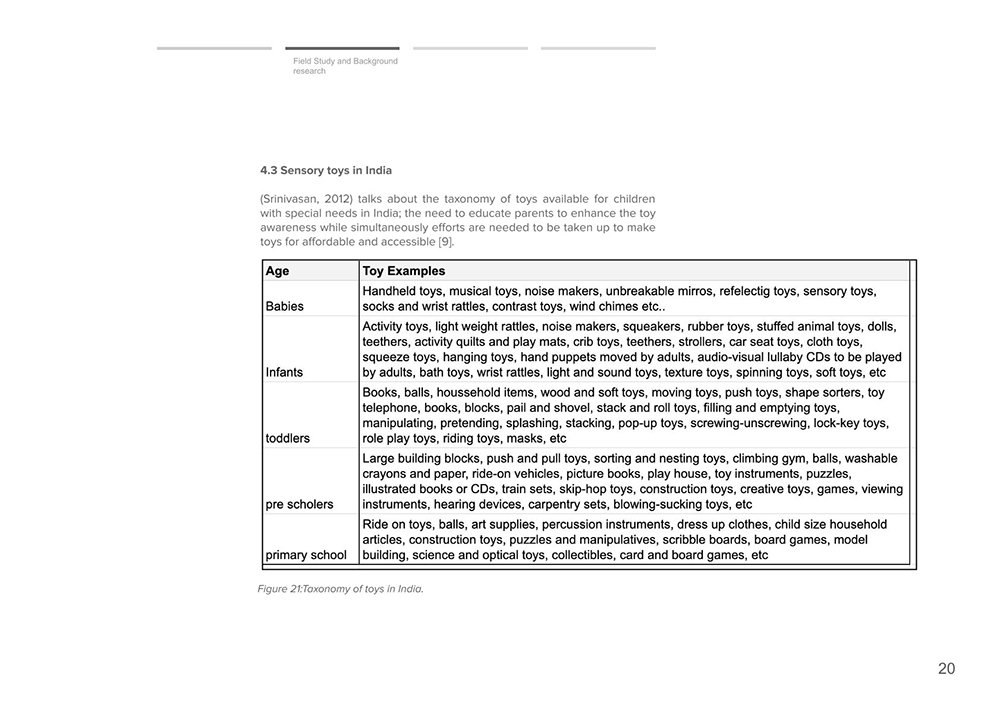 Field Study and Background research

4.3 Sensory toys in India

(Srinivasan, 2012) talks about the taxonomy of toys available for children with special needs in India; the need to educate parents to enhance the toy awareness while simultaneously efforts are needed to be taken up to make toys for affordable and accessible [9].

| Age | Toy Examples |
|---|---|
| Babies | Handheld toys, musical toys, noise makers, unbreakable mirros, refelectig toys, sensory toys, socks and wrist rattles, contrast toys, wind chimes etc.. |
| Infants | Activity toys, light weight rattles, noise makers, squeakers, rubber toys, stuffed animal toys, dolls, teethers, activity quilts and play mats, crib toys, teethers, strollers, car seat toys, cloth toys, squeeze toys, hanging toys, hand puppets moved by adults, audio-visual lullaby CDs to be played by adults, bath toys, wrist rattles, light and sound toys, texture toys, spinning toys, soft toys, etc |
| toddlers | Books, balls, houssehold items, wood and soft toys, moving toys, push toys, shape sorters, toy telephone, books, blocks, pail and shovel, stack and roll toys, filling and emptying toys, manipulating, pretending, splashing, stacking, pop-up toys, screwing-unscrewing, lock-key toys, role play toys, riding toys, masks, etc |
| pre scholers | Large building blocks, push and pull toys, sorting and nesting toys, climbing gym, balls, washable crayons and paper, ride-on vehicles, picture books, play house, toy instruments, puzzles, illustrated books or CDs, train sets, skip-hop toys, construction toys, creative toys, games, viewing instruments, hearing devices, carpentry sets, blowing-sucking toys, etc |
| primary school | Ride on toys, balls, art supplies, percussion instruments, dress up clothes, child size household articles, construction toys, puzzles and manipulatives, scribble boards, board games, model building, science and optical toys, collectibles, card and board games, etc |

Figure 21:Taxonomy of toys in India.

20